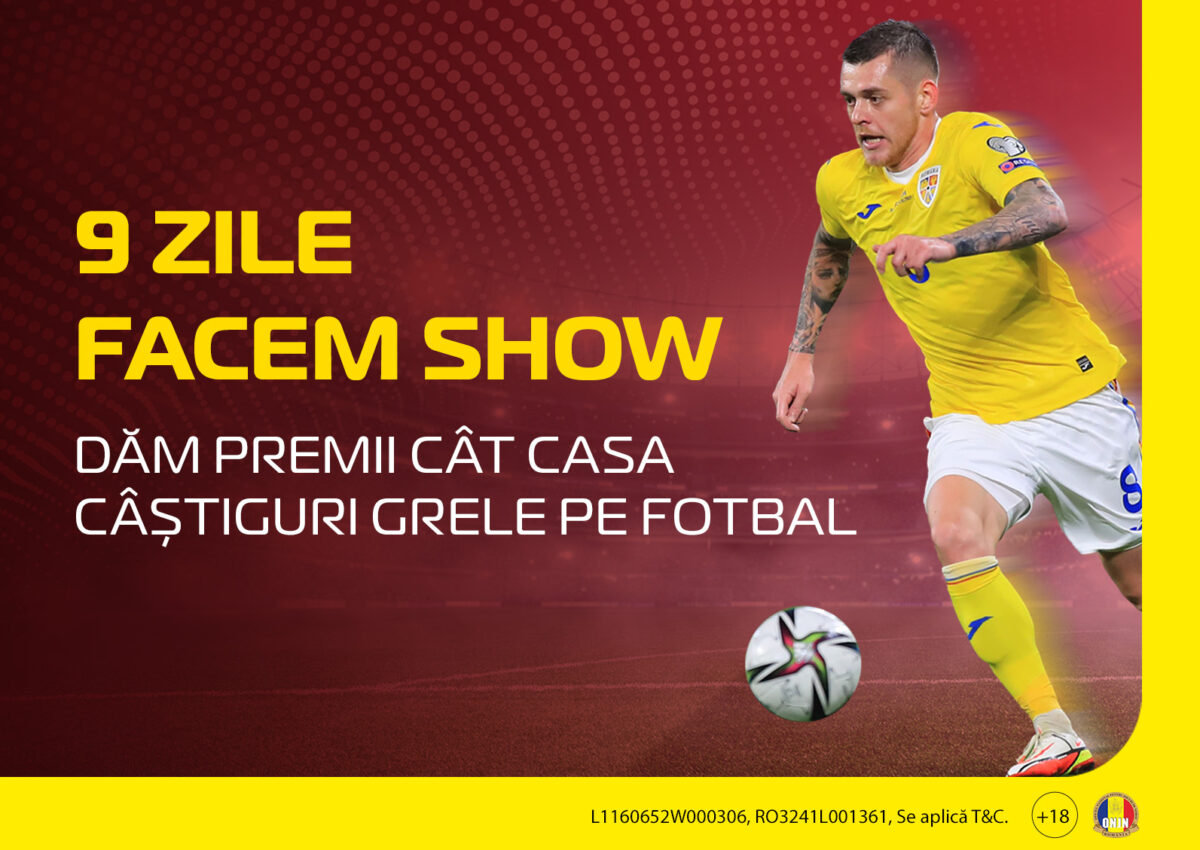 9 ZILE
FACEM SHOW

DĂM PREMII CÂT CASA
CÂȘTIGURI GRELE PE FOTBAL

L1160652W000306, RO3241L001361, Se aplică T&C. +18 ONJN